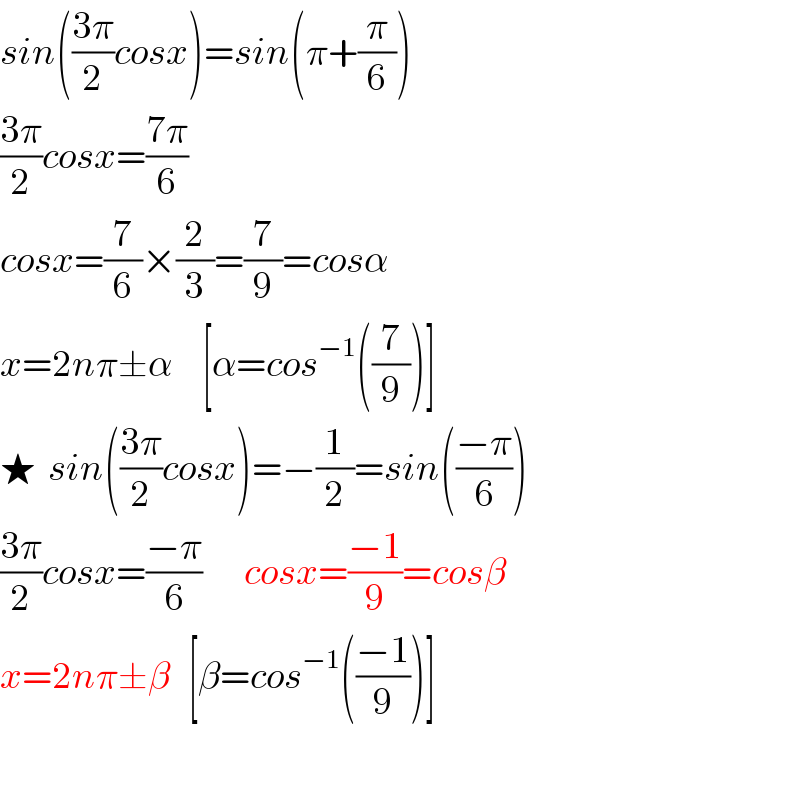 $sin\left(\frac{3\pi}{2}cosx\right)=sin\left(\pi+\frac{\pi}{6}\right)$

$\frac{3\pi}{2}cosx=\frac{7\pi}{6}$

$cosx=\frac{7}{6}\times\frac{2}{3}=\frac{7}{9}=cos\alpha$

$x=2n\pi\pm\alpha \quad \left[\alpha=cos^{-1}\left(\frac{7}{9}\right)\right]$

★ $sin\left(\frac{3\pi}{2}cosx\right)=-\frac{1}{2}=sin\left(\frac{-\pi}{6}\right)$

$\frac{3\pi}{2}cosx=\frac{-\pi}{6} \quad cosx=\frac{-1}{9}=cos\beta$

$x=2n\pi\pm\beta \quad \left[\beta=cos^{-1}\left(\frac{-1}{9}\right)\right]$